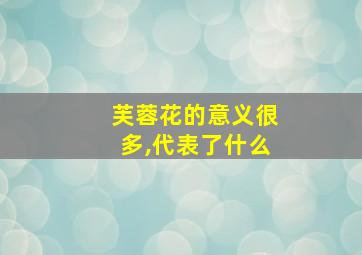 芙蓉花的意义很多,代表了什么